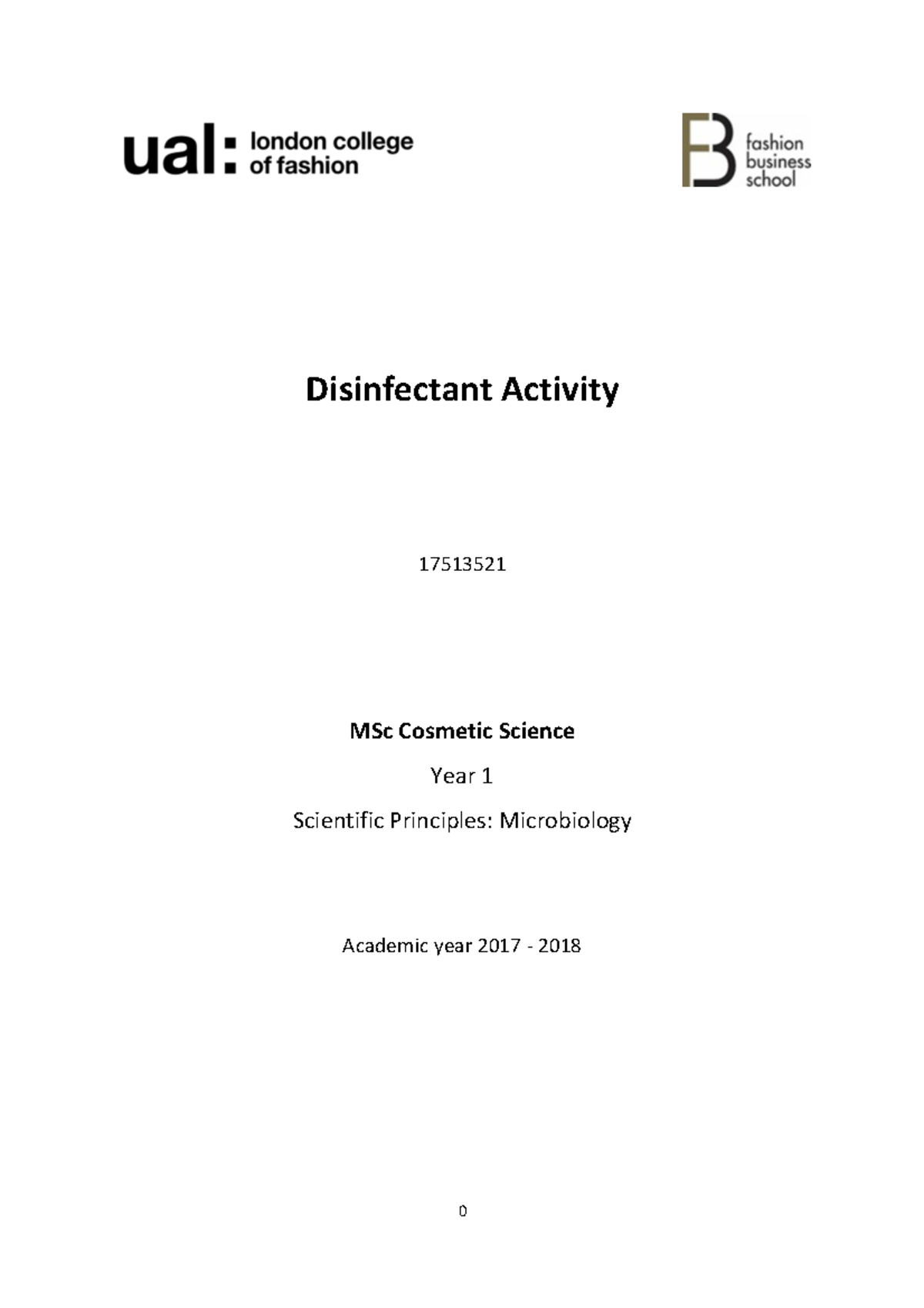 ual: london college of fashion

FB fashion business school

Disinfectant Activity

17513521

MSc Cosmetic Science

Year 1

Scientific Principles: Microbiology

Academic year 2017 - 2018

0